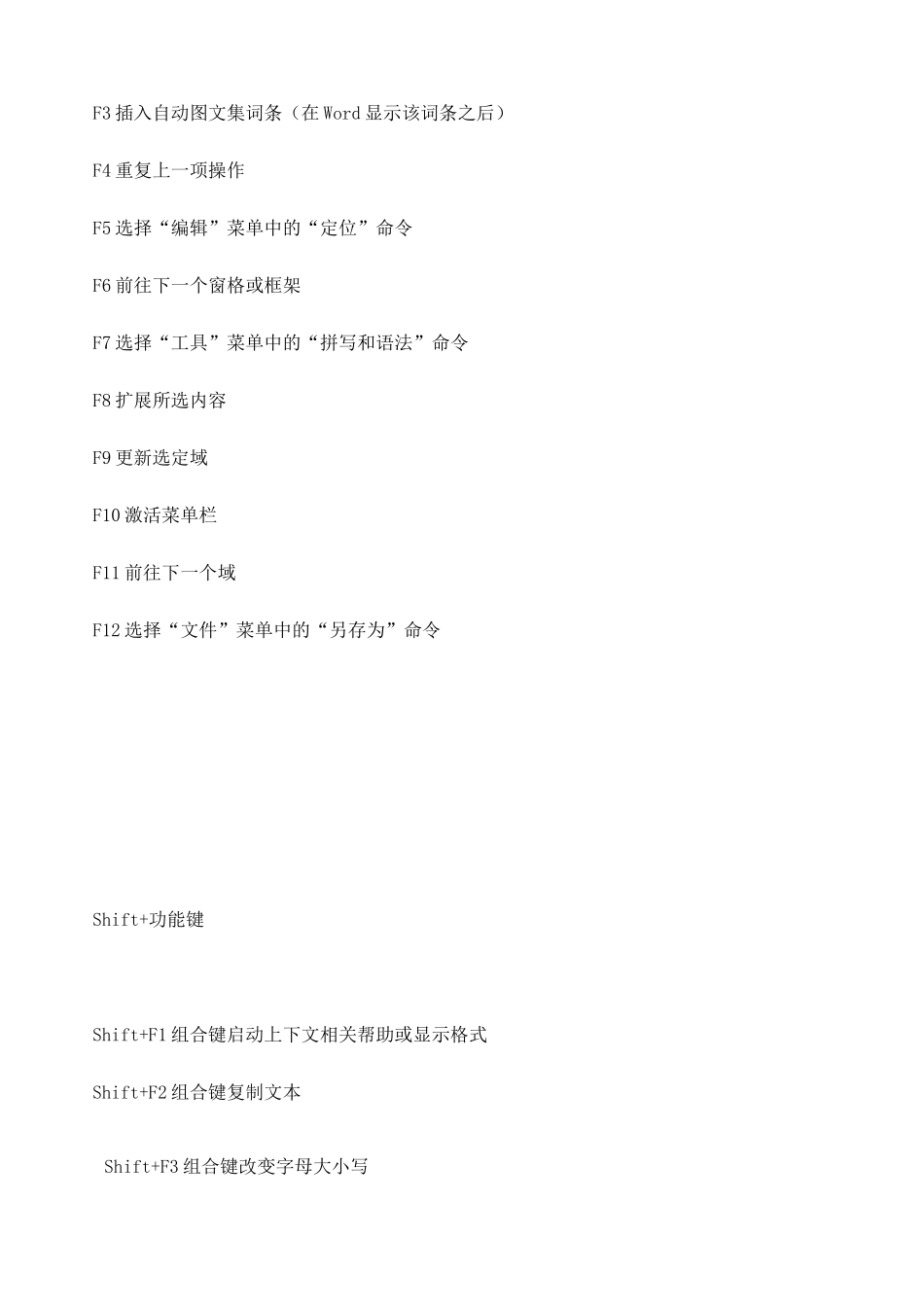 F3 插入自动图文集词条（在 Word 显示该词条之后）

F4 重复上一项操作

F5 选择“编辑”菜单中的“定位”命令

F6 前往下一个窗格或框架

F7 选择“工具”菜单中的“拼写和语法”命令

F8 扩展所选内容

F9 更新选定域

F10 激活菜单栏

F11 前往下一个域

F12 选择“文件”菜单中的“另存为”命令

Shift+功能键

Shift+F1 组合键启动上下文相关帮助或显示格式

Shift+F2 组合键复制文本

Shift+F3 组合键改变字母大小写